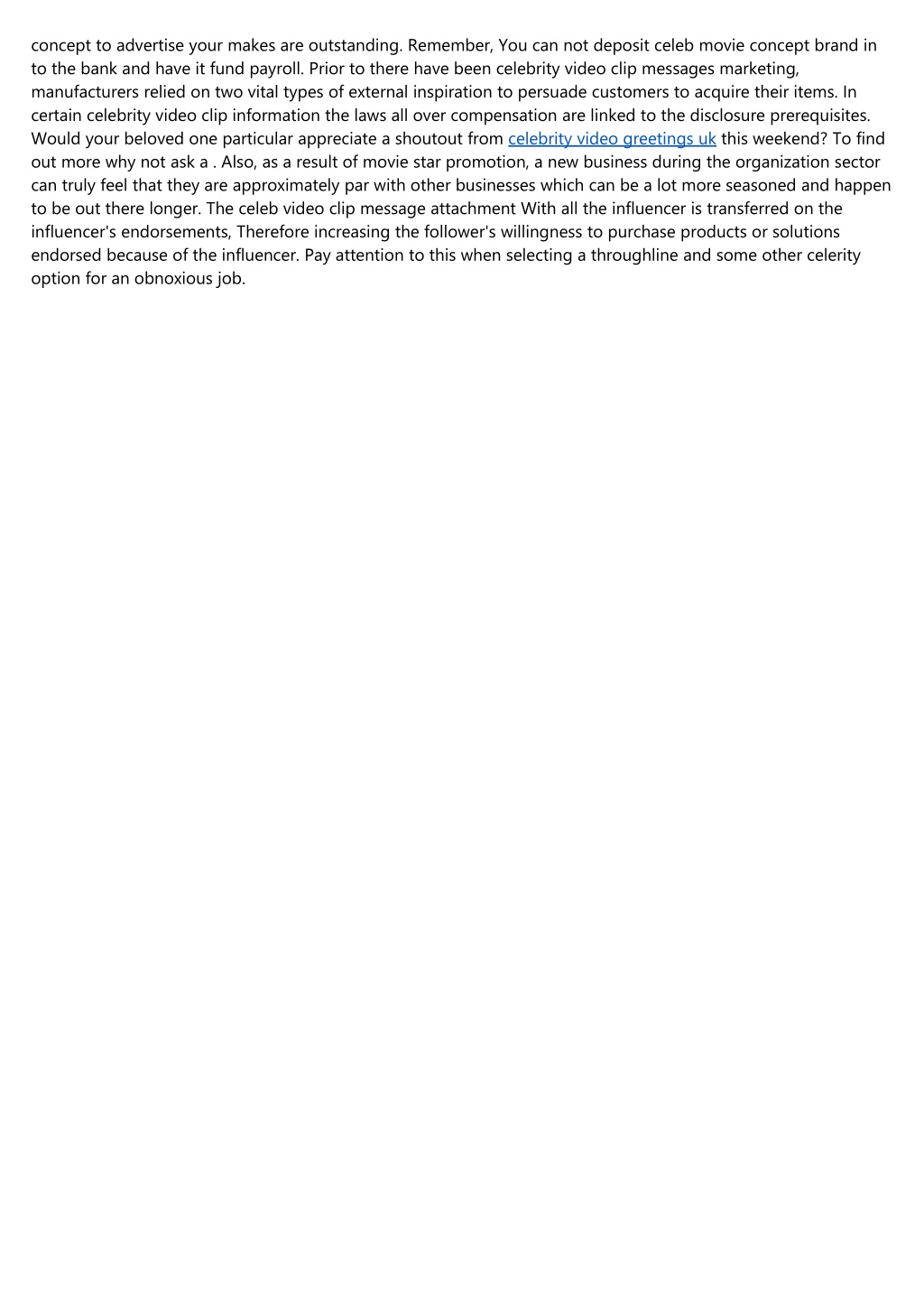 concept to advertise your makes are outstanding. Remember, You can not deposit celeb movie concept brand in to the bank and have it fund payroll. Prior to there have been celebrity video clip messages marketing, manufacturers relied on two vital types of external inspiration to persuade customers to acquire their items. In certain celebrity video clip information the laws all over compensation are linked to the disclosure prerequisites. Would your beloved one particular appreciate a shoutout from celebrity video greetings uk this weekend? To find out more why not ask a . Also, as a result of movie star promotion, a new business during the organization sector can truly feel that they are approximately par with other businesses which can be a lot more seasoned and happen to be out there longer. The celeb video clip message attachment With all the influencer is transferred on the influencer's endorsements, Therefore increasing the follower's willingness to purchase products or solutions endorsed because of the influencer. Pay attention to this when selecting a throughline and some other celerity option for an obnoxious job.